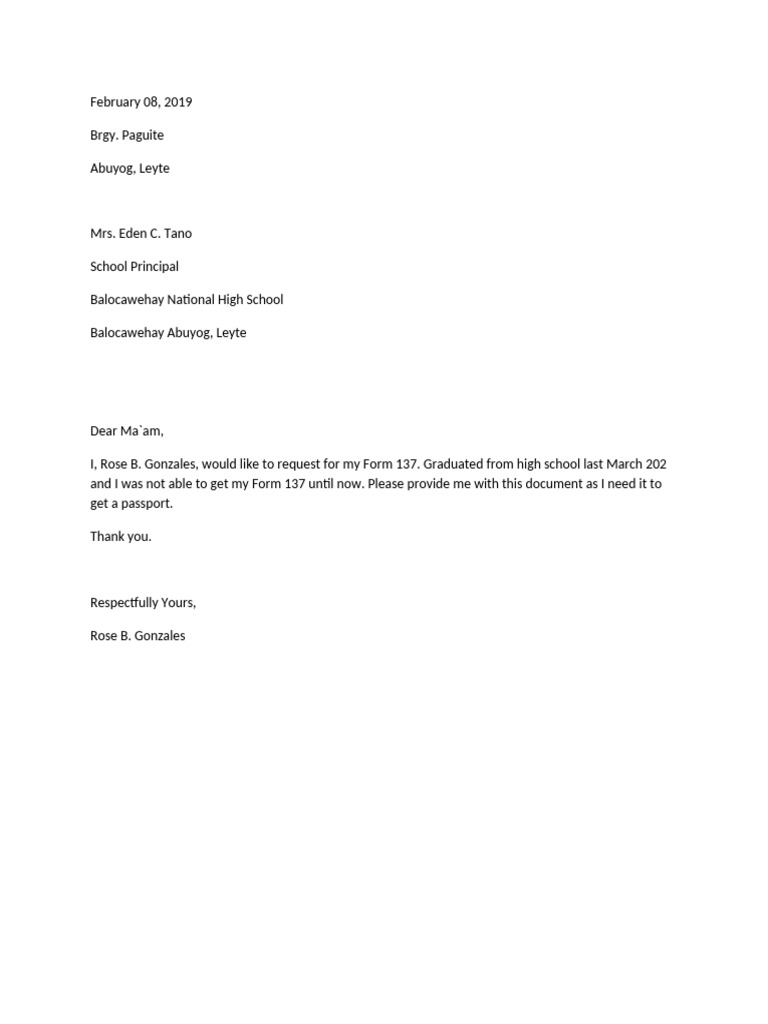 February 08, 2019

Brgy. Paguite

Abuyog, Leyte

Mrs. Eden C. Tano

School Principal

Balocawehay National High School

Balocawehay Abuyog, Leyte

Dear Ma`am,

I, Rose B. Gonzales, would like to request for my Form 137. Graduated from high school last March 202 and I was not able to get my Form 137 until now. Please provide me with this document as I need it to get a passport.

Thank you.

Respectfully Yours,

Rose B. Gonzales